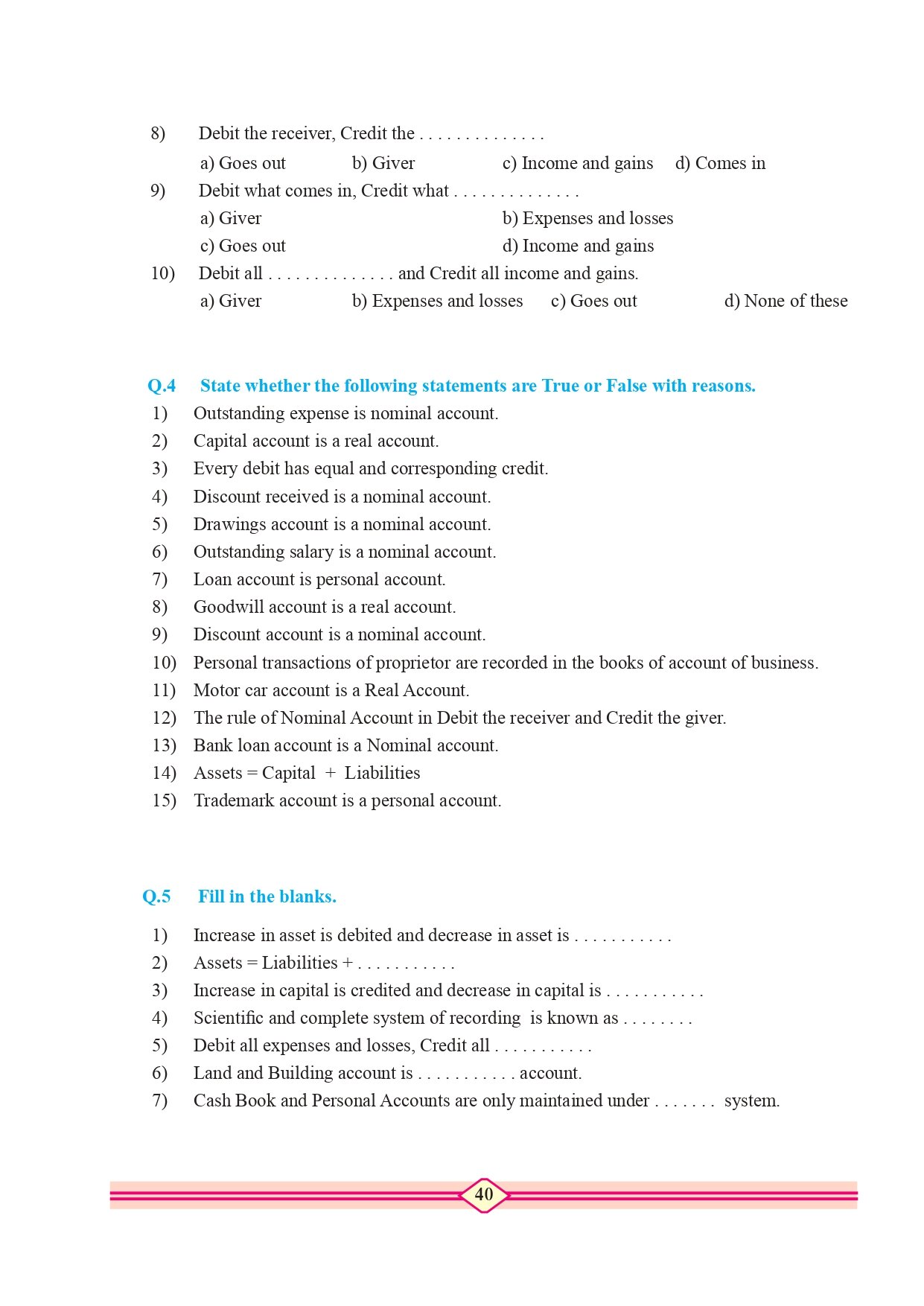 8) Debit the receiver, Credit the . . . . . . . . . . . . . .

a) Goes out b) Giver c) Income and gains d) Comes in

9) Debit what comes in, Credit what . . . . . . . . . . . . . .

a) Giver b) Expenses and losses

c) Goes out d) Income and gains

10) Debit all . . . . . . . . . . . . . . and Credit all income and gains.

a) Giver b) Expenses and losses c) Goes out d) None of these

Q.4 State whether the following statements are True or False with reasons.

1) Outstanding expense is nominal account.

2) Capital account is a real account.

3) Every debit has equal and corresponding credit.

4) Discount received is a nominal account.

5) Drawings account is a nominal account.

6) Outstanding salary is a nominal account.

7) Loan account is personal account.

8) Goodwill account is a real account.

9) Discount account is a nominal account.

10) Personal transactions of proprietor are recorded in the books of account of business.

11) Motor car account is a Real Account.

12) The rule of Nominal Account in Debit the receiver and Credit the giver.

13) Bank loan account is a Nominal account.

14) Assets = Capital + Liabilities

15) Trademark account is a personal account.

Q.5 Fill in the blanks.

1) Increase in asset is debited and decrease in asset is . . . . . . . . . . .

2) Assets = Liabilities + . . . . . . . . . . .

3) Increase in capital is credited and decrease in capital is . . . . . . . . . . .

4) Scientific and complete system of recording is known as . . . . . . . .

5) Debit all expenses and losses, Credit all . . . . . . . . . . .

6) Land and Building account is . . . . . . . . . . . account.

7) Cash Book and Personal Accounts are only maintained under . . . . . . . system.

40